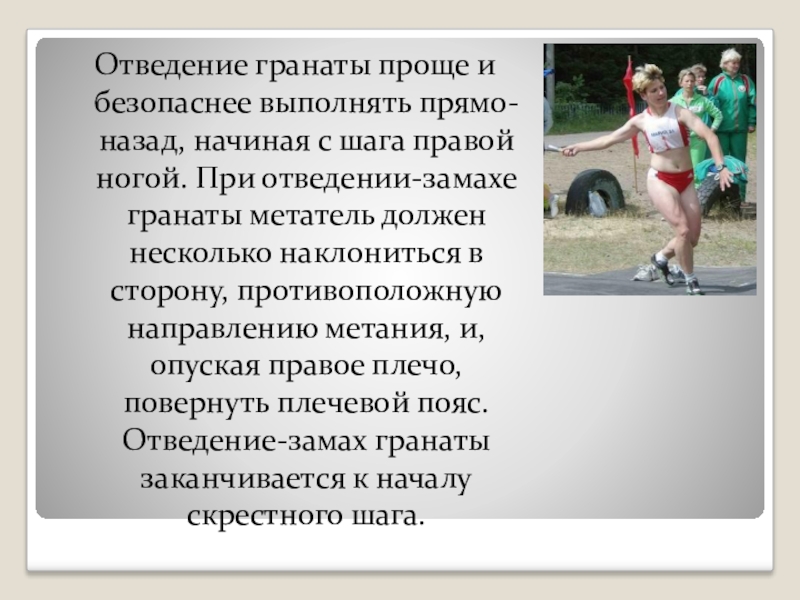 Отведение гранаты проще и безопаснее выполнять прямо-назад, начиная с шага правой ногой. При отведении-замахе гранаты метатель должен несколько наклониться в сторону, противоположную направлению метания, и, опуская правое плечо, повернуть плечевой пояс. Отведение-замах гранаты заканчивается к началу скрестного шага.